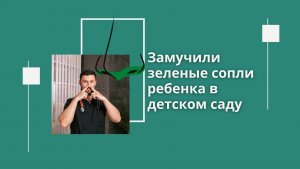 Замучили зеленые сопли ребенка в детском саду